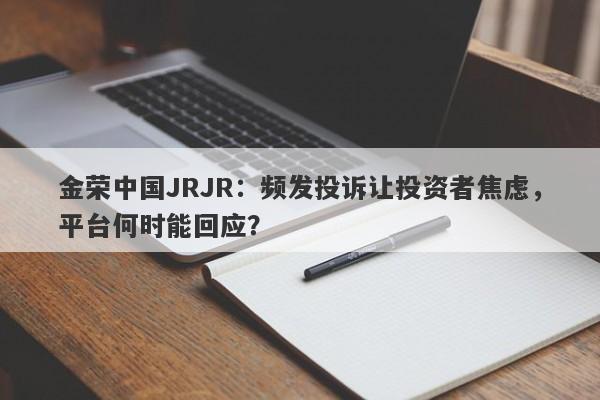 金荣中国JRJR：频发投诉让投资者焦虑，平台何时能回应？